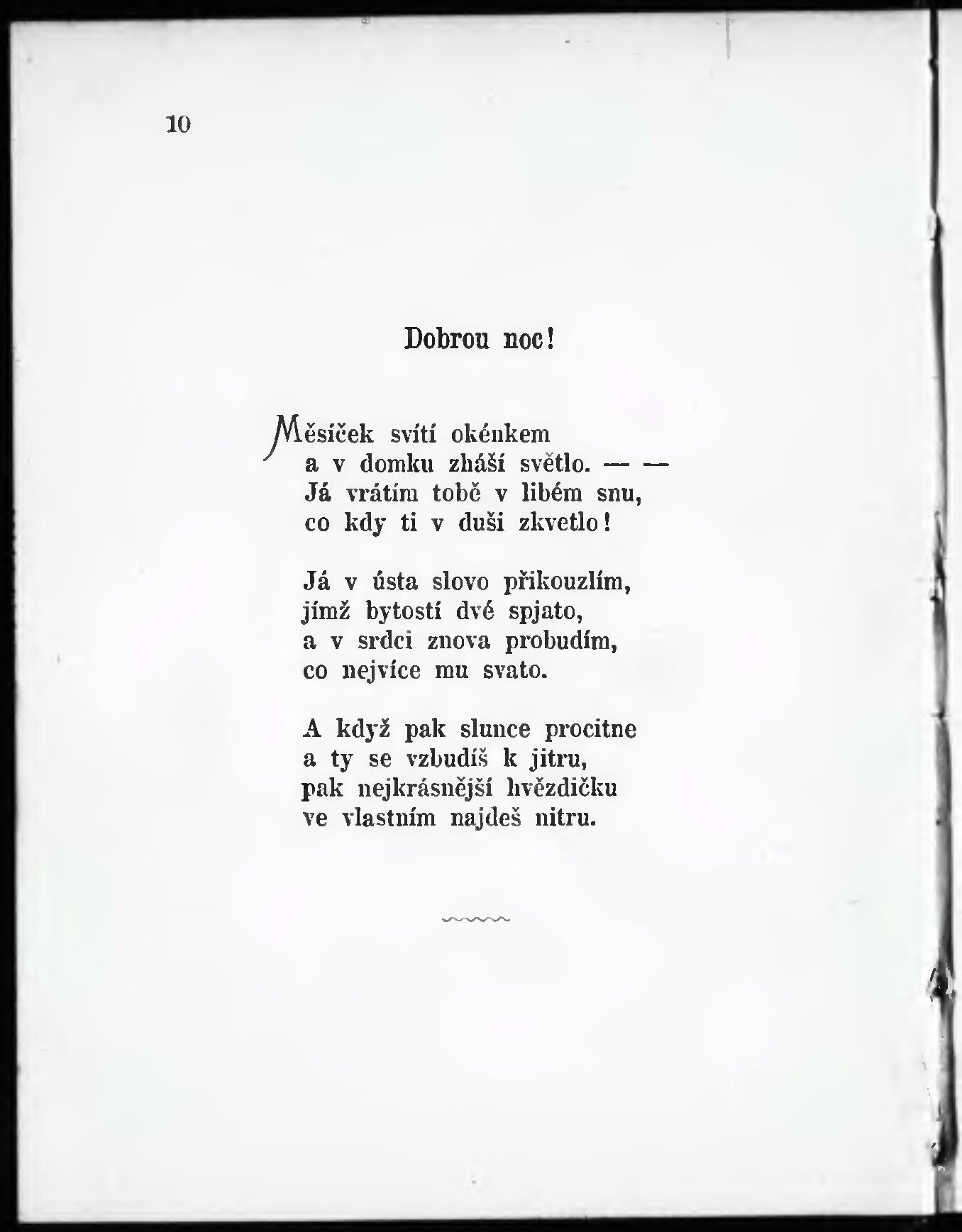 10

Dobrou noc!

Měsíček svítí okénkem
a v domku zháší světlo. — —
Já vrátím tobě v libém snu,
co kdy ti v duši zkvetlo!

Já v ústa slovo přikouzlím,
jímž bytostí dvé spjato,
a v srdci znova probudím,
co nejvíce mu svato.

A když pak slunce procitne
a ty se vzbudíš k jitru,
pak nejkrásnější hvězdičku
ve vlastním najdeš nitru.